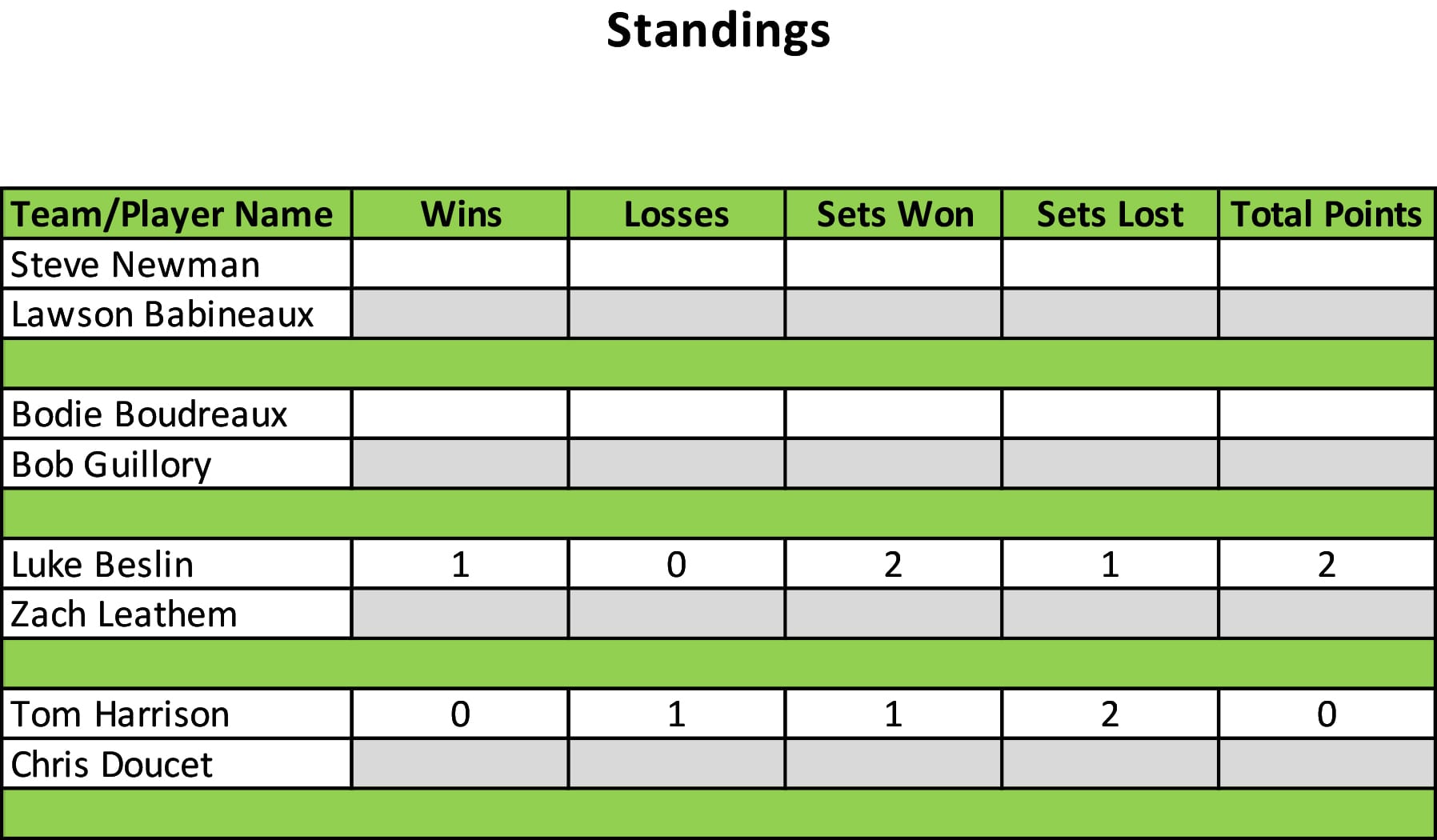 Standings

| Team/Player Name | Wins | Losses | Sets Won | Sets Lost | Total Points |
|---|---|---|---|---|---|
| Steve Newman | | | | | |
| Lawson Babineaux | | | | | |
| | | | | | |
| Bodie Boudreaux | | | | | |
| Bob Guillory | | | | | |
| | | | | | |
| Luke Beslin | 1 | 0 | 2 | 1 | 2 |
| Zach Leathem | | | | | |
| | | | | | |
| Tom Harrison | 0 | 1 | 1 | 2 | 0 |
| Chris Doucet | | | | | |
| | | | | | |